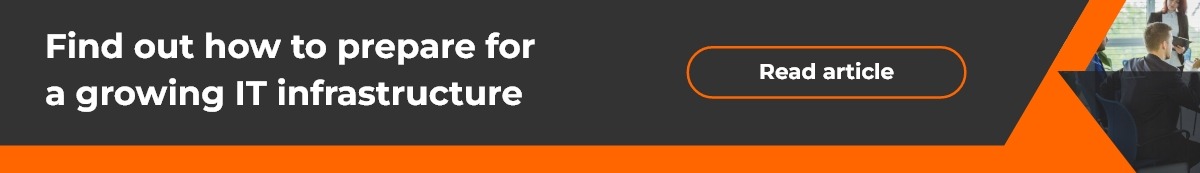 Find out how to prepare for a growing IT infrastructure

Read article